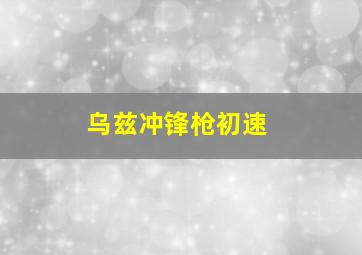 乌兹冲锋枪初速